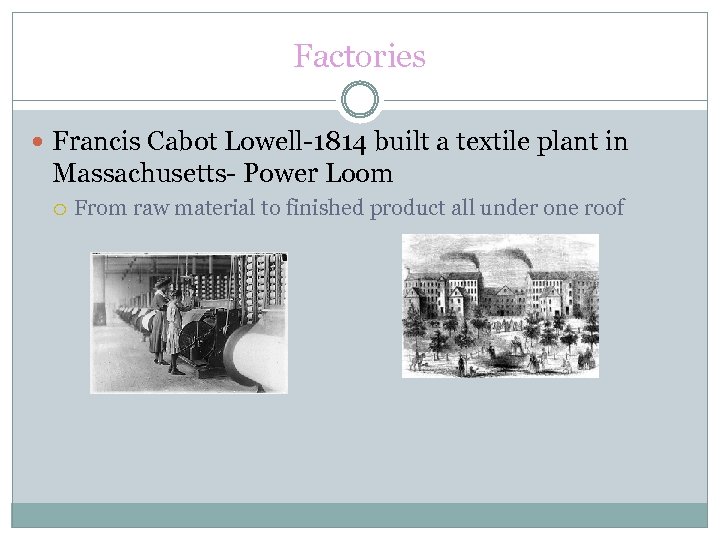 Factories

Francis Cabot Lowell-1814 built a textile plant in Massachusetts- Power Loom

From raw material to finished product all under one roof